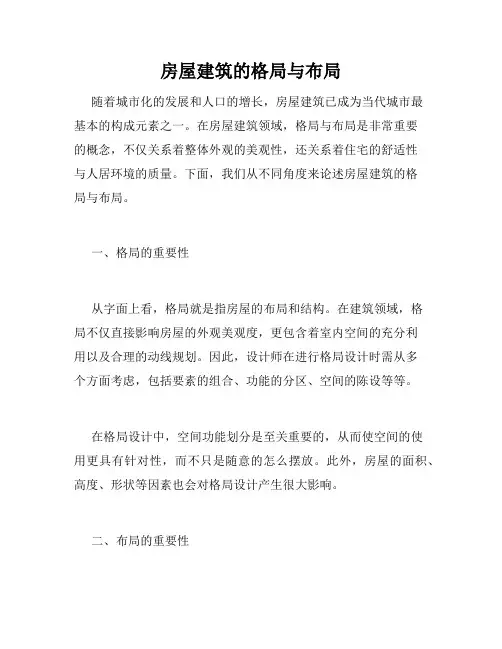 房屋建筑的格局与布局

随着城市化的发展和人口的增长，房屋建筑已成为当代城市最基本的构成元素之一。在房屋建筑领域，格局与布局是非常重要的概念，不仅关系着整体外观的美观性，还关系着住宅的舒适性与人居环境的质量。下面，我们从不同角度来论述房屋建筑的格局与布局。

一、格局的重要性

从字面上看，格局就是指房屋的布局和结构。在建筑领域，格局不仅直接影响房屋的外观美观度，更包含着室内空间的充分利用以及合理的动线规划。因此，设计师在进行格局设计时需从多个方面考虑，包括要素的组合、功能的分区、空间的陈设等等。

在格局设计中，空间功能划分是至关重要的，从而使空间的使用更具有针对性，而不只是随意的怎么摆放。此外，房屋的面积、高度、形状等因素也会对格局设计产生很大影响。

二、布局的重要性